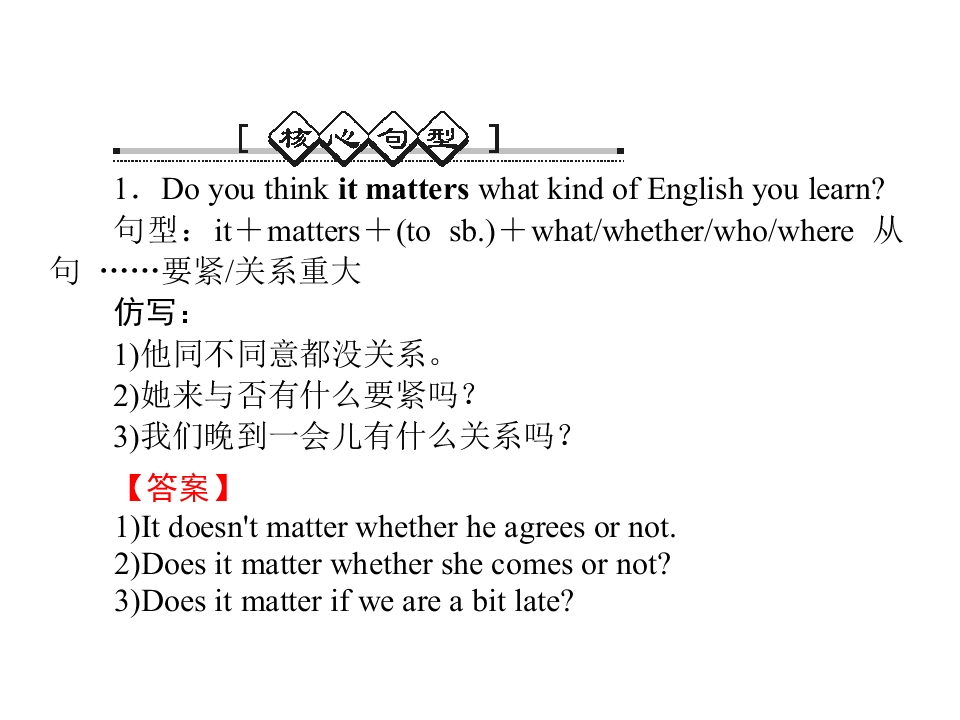 [核心句型]

1．Do you think it matters what kind of English you learn?

句型：it＋matters＋(to sb.)＋what/whether/who/where 从句 ……要紧/关系重大

仿写：

1)他同不同意都没关系。

2)她来与否有什么要紧吗？

3)我们晚到一会儿有什么关系吗？

【答案】

1)It doesn't matter whether he agrees or not.

2)Does it matter whether she comes or not?

3)Does it matter if we are a bit late?